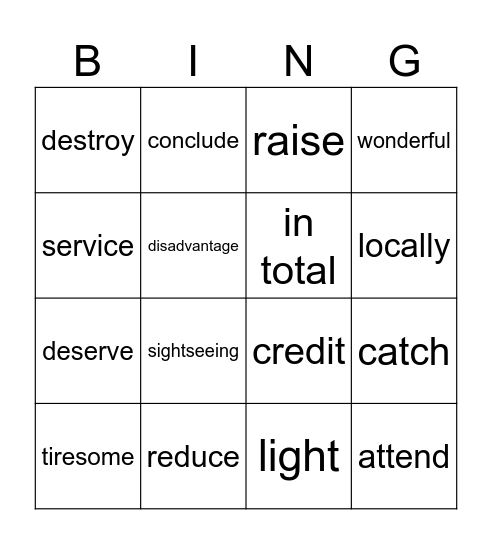 | B | I | N | G |
|---|---|---|---|
| destroy | conclude | raise | wonderful |
| service | disadvantage | in total | locally |
| deserve | sightseeing | credit | catch |
| tiresome | reduce | light | attend |